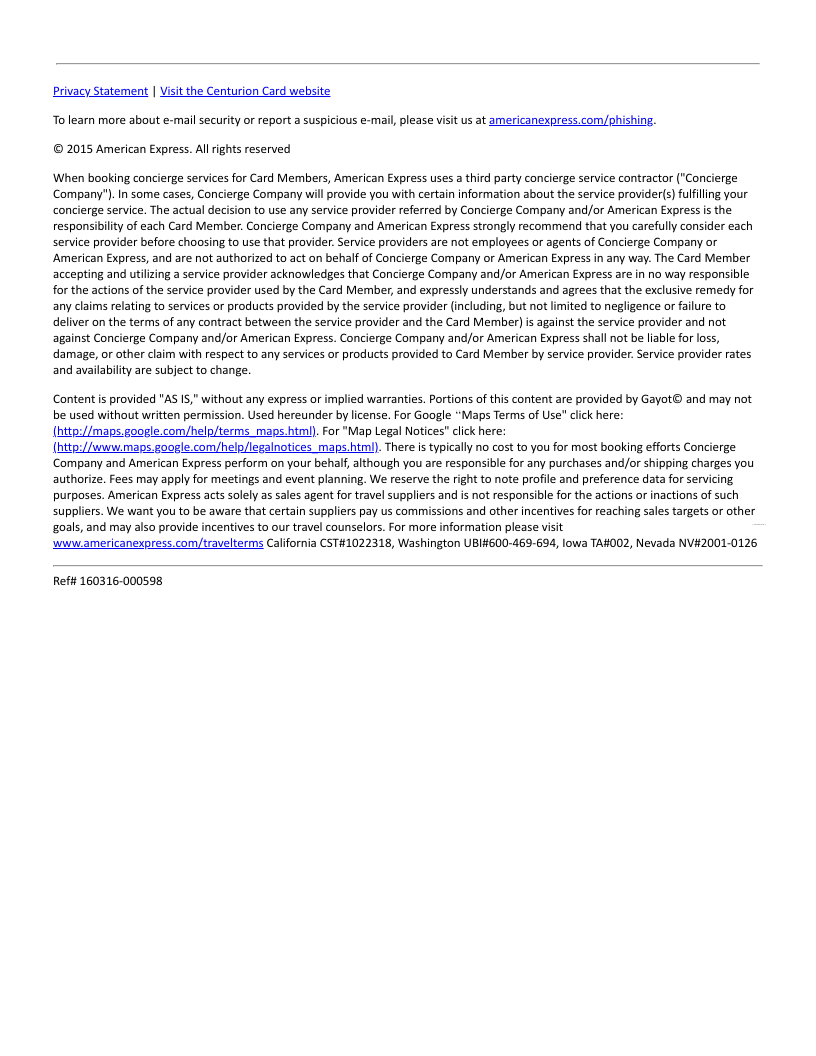 Privacy Statement | Visit the Centurion Card website

To learn more about e-mail security or report a suspicious e-mail, please visit us at americanexpress.com/phishing.

© 2015 American Express. All rights reserved

When booking concierge services for Card Members, American Express uses a third party concierge service contractor ("Concierge Company"). In some cases, Concierge Company will provide you with certain information about the service provider(s) fulfilling your concierge service. The actual decision to use any service provider referred by Concierge Company and/or American Express is the responsibility of each Card Member. Concierge Company and American Express strongly recommend that you carefully consider each service provider before choosing to use that provider. Service providers are not employees or agents of Concierge Company or American Express, and are not authorized to act on behalf of Concierge Company or American Express in any way. The Card Member accepting and utilizing a service provider acknowledges that Concierge Company and/or American Express are in no way responsible for the actions of the service provider used by the Card Member, and expressly understands and agrees that the exclusive remedy for any claims relating to services or products provided by the service provider (including, but not limited to negligence or failure to deliver on the terms of any contract between the service provider and the Card Member) is against the service provider and not against Concierge Company and/or American Express. Concierge Company and/or American Express shall not be liable for loss, damage, or other claim with respect to any services or products provided to Card Member by service provider. Service provider rates and availability are subject to change.

Content is provided "AS IS," without any express or implied warranties. Portions of this content are provided by Gayot© and may not be used without written permission. Used hereunder by license. For Google "Maps Terms of Use" click here: (http://maps.google.com/help/terms_maps.html). For "Map Legal Notices" click here: (http://www.maps.google.com/help/legalnotices_maps.html). There is typically no cost to you for most booking efforts Concierge Company and American Express perform on your behalf, although you are responsible for any purchases and/or shipping charges you authorize. Fees may apply for meetings and event planning. We reserve the right to note profile and preference data for servicing purposes. American Express acts solely as sales agent for travel suppliers and is not responsible for the actions or inactions of such suppliers. We want you to be aware that certain suppliers pay us commissions and other incentives for reaching sales targets or other goals, and may also provide incentives to our travel counselors. For more information please visit www.americanexpress.com/travelterms California CST#1022318, Washington UBI#600-469-694, Iowa TA#002, Nevada NV#2001-0126

Ref# 160316-000598